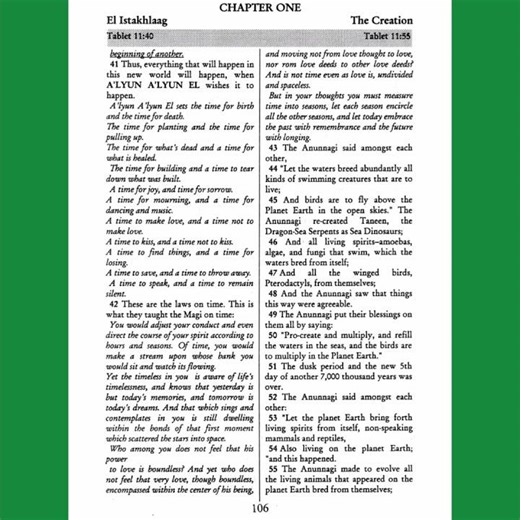 CHAPTER ONE

El Istakhlaag

The Creation

Tablet 11:40

Tablet 11:55

beginning of another.

41 Thus, everything that will happen in this new world will happen, when A'LYUN A'LYUN EL wishes it to happen.

A'lyun A'lyun El sets the time for birth and the time for death.

The time for planting and the time for pulling up.

The time for what's dead and a time for what is healed.

The time for building and a time to tear down what was built.

A time for joy, and time for sorrow.

A time for mourning, and a time for dancing and music.

A time to make love, and a time not to make love.

A time to kiss, and a time not to kiss.

A time to find things, and a time for losing.

A time to save, and a time to throw away.

A time to speak, and a time to remain silent.

42 These are the laws on time. This is what they taught the Magi on time:

You would adjust your conduct and even direct the course of your spirit according to hours and seasons. Of time, you would make a stream upon whose bank you would sit and watch its flowing.

Yet the timeless in you is aware of life's timelessness, and knows that yesterday is but today's memories, and tomorrow is today's dreams. And that which sings and contemplates in you is still dwelling within the bonds of that first moment which scattered the stars into space.

Who among you does not feel that his power

to love is boundless? And yet who does not feel that very love, though boundless, encompassed within the center of his being, and moving not from love thought to love, nor rom love deeds to other love deeds? And is not time even as love is, undivided and spaceless.

But in your thoughts you must measure time into seasons, let each season encircle all the other seasons, and let today embrace the past with remembrance and the future with longing.

43 The Anunnagi said amongst each other,

44 "Let the waters breed abundantly all kinds of swimming creatures that are to live;

45 And birds are to fly above the Planet Earth in the open skies." The Anunnagi re-created Taneen, the Dragon-Sea Serpents as Sea Dinosaurs;

46 And all living spirits–amoebas, algae, and fungi that swim, which the waters bred from itself;

47 And all the winged birds, Pterodactyls, from themselves;

48 And the Anunnagi saw that things this way were agreeable.

49 The Anunnagi put their blessings on them all by saying:

50 "Pro-create and multiply, and refill the waters in the seas, and the birds are to multiply in the Planet Earth."

51 The dusk period and the new 5th day of another 7,000 thousand years was over.

52 The Anunnagi said amongst each other:

53 "Let the planet Earth bring forth living spirits from itself, non-speaking mammals and reptiles,

54 Also living on the planet Earth; "and this happened.

55 The Anunnagi made to evolve all the living animals that appeared on the planet Earth bred from themselves;

106